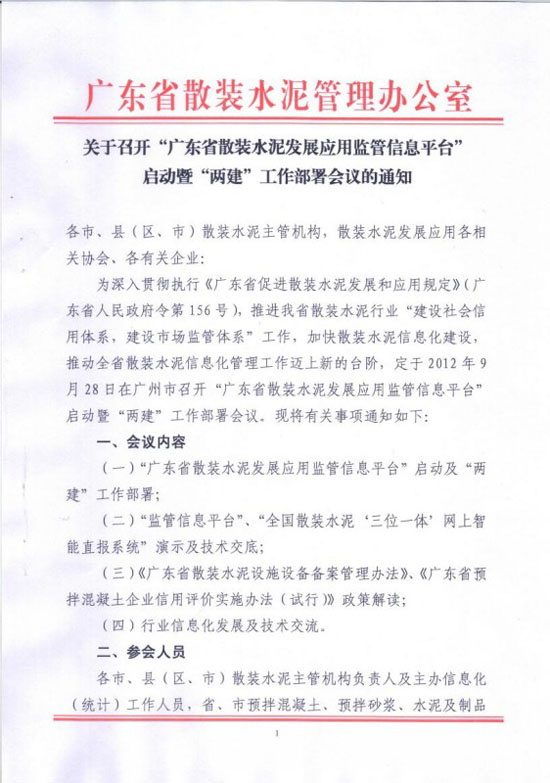 广东省散装水泥管理办公室

关于召开“广东省散装水泥发展应用监管信息平台”启动暨“两建”工作部署会议的通知

各市、县（区、市）散装水泥主管机构，散装水泥发展应用各相关协会、各有关企业：

为深入贯彻执行《广东省促进散装水泥发展和应用规定》（广东省人民政府令第156号），推进我省散装水泥行业“建设社会信用体系，建设市场监管体系”工作，加快散装水泥信息化建设，推动全省散装水泥信息化管理工作迈上新的台阶，定于2012年9月28日在广州市召开“广东省散装水泥发展应用监管信息平台”启动暨“两建”工作部署会议。现将有关事项通知如下：

一、会议内容

（一）“广东省散装水泥发展应用监管信息平台”启动及“两建”工作部署；

（二）“监管信息平台”、“全国散装水泥‘三位一体’网上智能直报系统”演示及技术交底；

（三）《广东省散装水泥设施设备备案管理办法》、《广东省预拌混凝土企业信用评价实施办法（试行）》政策解读；

（四）行业信息化发展及技术交流。

二、参会人员

各市、县（区、市）散装水泥主管机构负责人及主办信息化（统计）工作人员，省、市预拌混凝土、预拌砂浆、水泥及制品

1